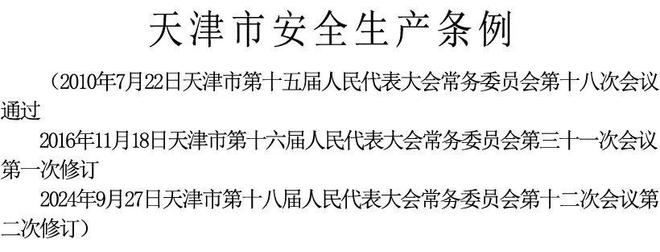 天津市安全生产条例

（2010年7月22日天津市第十五届人民代表大会常务委员会第十八次会议通过

2016年11月18日天津市第十六届人民代表大会常务委员会第三十一次会议第一次修订

2024年9月27日天津市第十八届人民代表大会常务委员会第十二次会议第二次修订）